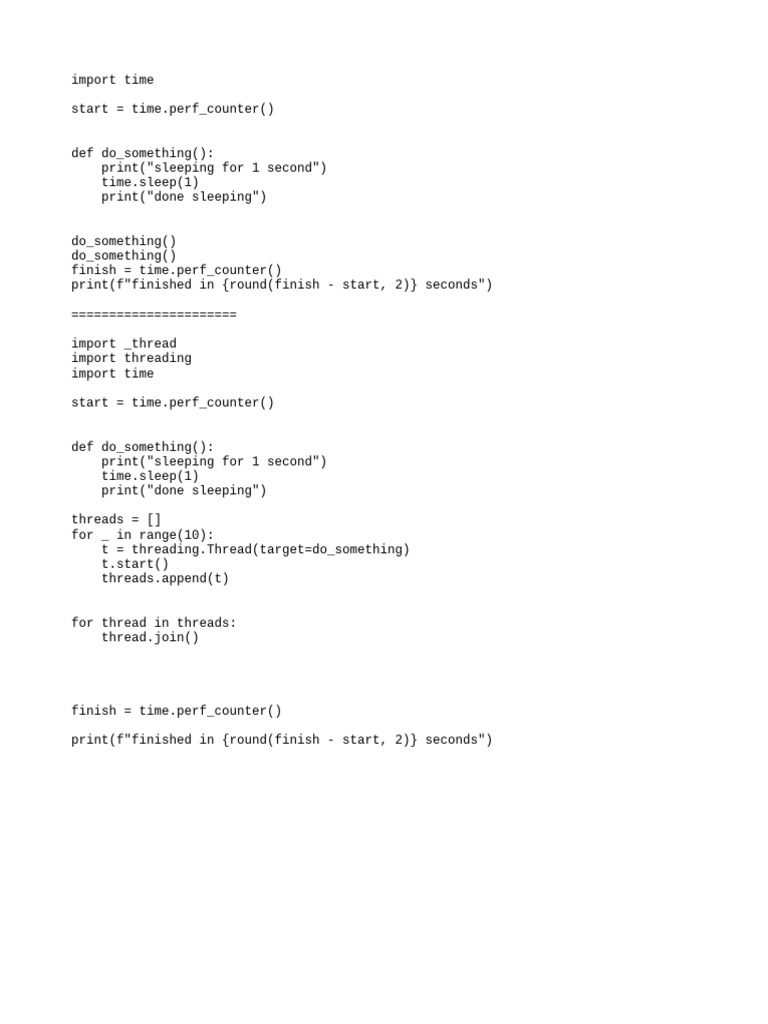 import time

start = time.perf_counter()


def do_something():
    print("sleeping for 1 second")
    time.sleep(1)
    print("done sleeping")


do_something()
do_something()
finish = time.perf_counter()
print(f"finished in {round(finish - start, 2)} seconds")

======================

import _thread
import threading
import time

start = time.perf_counter()


def do_something():
    print("sleeping for 1 second")
    time.sleep(1)
    print("done sleeping")

threads = []
for _ in range(10):
    t = threading.Thread(target=do_something)
    t.start()
    threads.append(t)


for thread in threads:
    thread.join()




finish = time.perf_counter()

print(f"finished in {round(finish - start, 2)} seconds")